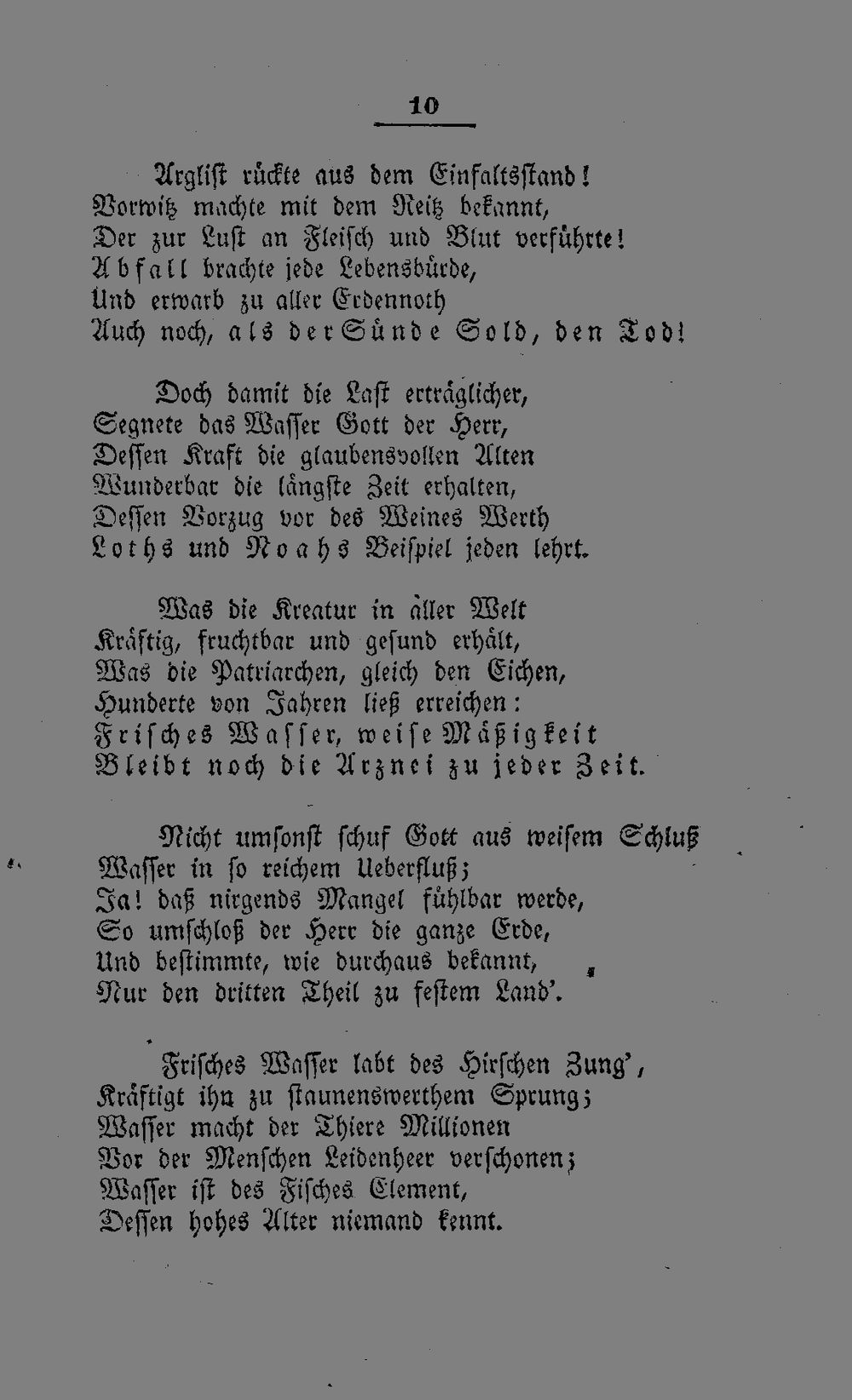 10

Arglist rückte aus dem Einfaltsstand!
Vorwitz machte mit dem Reitz bekannt,
Der zur Lust an Fleisch und Blut verführte!
Abfall brachte jede Lebensbürde,
Und erwarb zu aller Erdennoth
Auch noch, als der Sünde Sold, den Tod!

Doch damit die Last erträglicher,
Segnete das Wasser Gott der Herr,
Dessen Kraft die glaubensvollen Alten
Wunderbar die längste Zeit erhalten,
Dessen Vorzug vor des Weines Werth
Loths und Noahs Beispiel jeden lehrt.

Was die Kreatur in aller Welt
Kräftig, fruchtbar und gesund erhält,
Was die Patriarchen, gleich den Eichen,
Hunderte von Jahren ließ erreichen:
Frisches Wasser, weise Mäßigkeit
Bleibt noch die Arznei zu jeder Zeit.

Nicht umsonst schuf Gott aus weisem Schluß
Wasser in so reichem Ueberfluß;
Ja! daß nirgends Mangel fühlbar werde,
So umschloß der Herr die ganze Erde,
Und bestimmte, wie durchaus bekannt,
Nur den dritten Theil zu festem Land'.

Frisches Wasser labt des Hirschen Zung',
Kräftigt ihn zu staunenswerthem Sprung;
Wasser macht der Thiere Millionen
Vor der Menschen Leidenheer verschonen;
Wasser ist des Fisches Element,
Dessen hohes Alter niemand kennt.